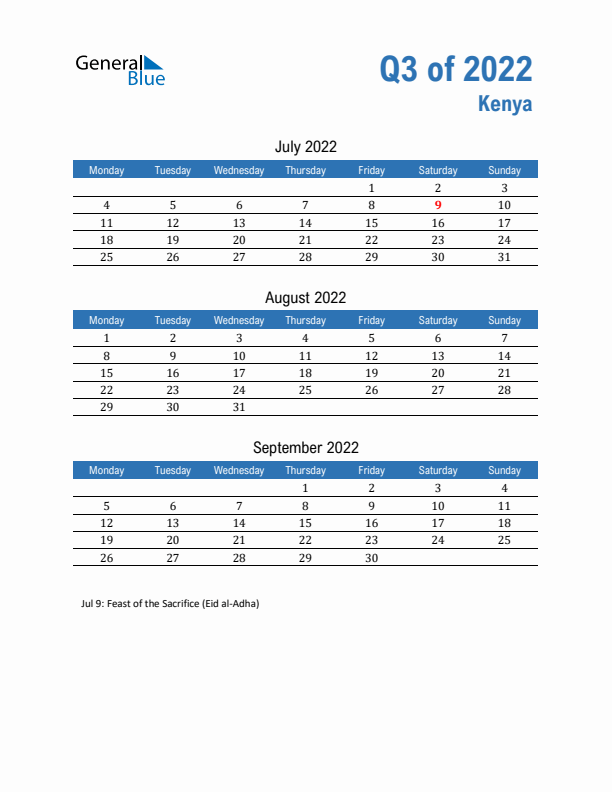 General Blue

Q3 of 2022
Kenya

July 2022

| Monday | Tuesday | Wednesday | Thursday | Friday | Saturday | Sunday |
|---|---|---|---|---|---|---|
| | | | | 1 | 2 | 3 |
| 4 | 5 | 6 | 7 | 8 | 9 | 10 |
| 11 | 12 | 13 | 14 | 15 | 16 | 17 |
| 18 | 19 | 20 | 21 | 22 | 23 | 24 |
| 25 | 26 | 27 | 28 | 29 | 30 | 31 |

August 2022

| Monday | Tuesday | Wednesday | Thursday | Friday | Saturday | Sunday |
|---|---|---|---|---|---|---|
| 1 | 2 | 3 | 4 | 5 | 6 | 7 |
| 8 | 9 | 10 | 11 | 12 | 13 | 14 |
| 15 | 16 | 17 | 18 | 19 | 20 | 21 |
| 22 | 23 | 24 | 25 | 26 | 27 | 28 |
| 29 | 30 | 31 | | | | |

September 2022

| Monday | Tuesday | Wednesday | Thursday | Friday | Saturday | Sunday |
|---|---|---|---|---|---|---|
| | | | 1 | 2 | 3 | 4 |
| 5 | 6 | 7 | 8 | 9 | 10 | 11 |
| 12 | 13 | 14 | 15 | 16 | 17 | 18 |
| 19 | 20 | 21 | 22 | 23 | 24 | 25 |
| 26 | 27 | 28 | 29 | 30 | | |

Jul 9: Feast of the Sacrifice (Eid al-Adha)